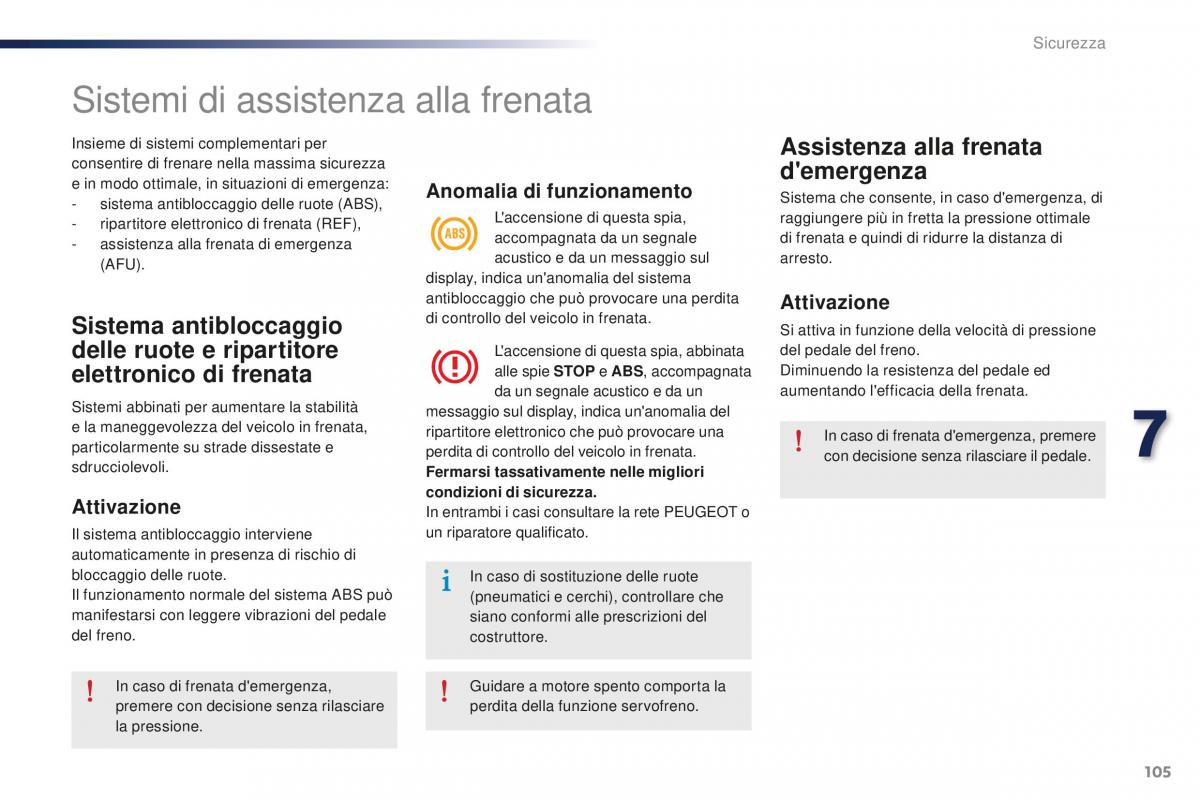 Sicurezza

Sistemi di assistenza alla frenata

Insieme di sistemi complementari per consentire di frenare nella massima sicurezza e in modo ottimale, in situazioni di emergenza:
- sistema antibloccaggio delle ruote (ABS),
- ripartitore elettronico di frenata (REF),
- assistenza alla frenata di emergenza (AFU).

Sistema antibloccaggio delle ruote e ripartitore elettronico di frenata

Sistemi abbinati per aumentare la stabilità e la maneggevolezza del veicolo in frenata, particolarmente su strade dissestate e sdrucciolevoli.

Attivazione

Il sistema antibloccaggio interviene automaticamente in presenza di rischio di bloccaggio delle ruote.
Il funzionamento normale del sistema ABS può manifestarsi con leggere vibrazioni del pedale del freno.

! In caso di frenata d'emergenza, premere con decisione senza rilasciare la pressione.

Anomalia di funzionamento

ABS L'accensione di questa spia, accompagnata da un segnale acustico e da un messaggio sul display, indica un'anomalia del sistema antibloccaggio che può provocare una perdita di controllo del veicolo in frenata.

L'accensione di questa spia, abbinata alle spie STOP e ABS, accompagnata da un segnale acustico e da un messaggio sul display, indica un'anomalia del ripartitore elettronico che può provocare una perdita di controllo del veicolo in frenata.
Fermarsi tassativamente nelle migliori condizioni di sicurezza.
In entrambi i casi consultare la rete PEUGEOT o un riparatore qualificato.

i In caso di sostituzione delle ruote (pneumatici e cerchi), controllare che siano conformi alle prescrizioni del costruttore.

! Guidare a motore spento comporta la perdita della funzione servofreno.

Assistenza alla frenata d'emergenza

Sistema che consente, in caso d'emergenza, di raggiungere più in fretta la pressione ottimale di frenata e quindi di ridurre la distanza di arresto.

Attivazione

Si attiva in funzione della velocità di pressione del pedale del freno.
Diminuendo la resistenza del pedale ed aumentando l'efficacia della frenata.

! In caso di frenata d'emergenza, premere con decisione senza rilasciare il pedale.

7

105